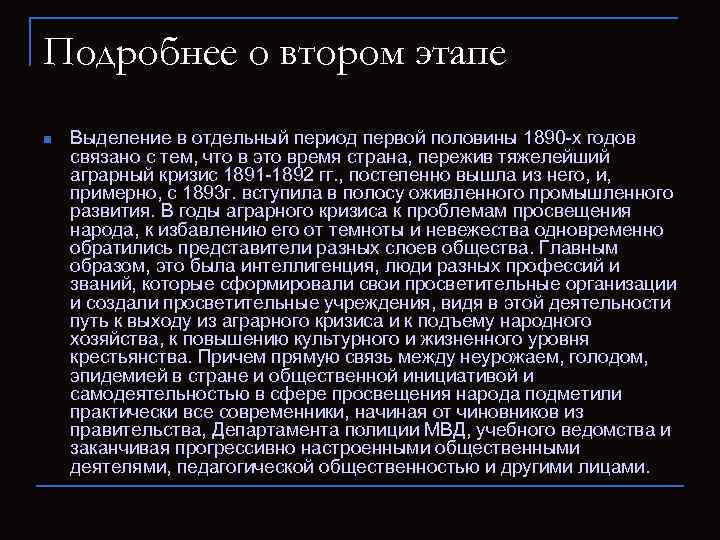 Подробнее о втором этапе

Выделение в отдельный период первой половины 1890-х годов связано с тем, что в это время страна, пережив тяжелейший аграрный кризис 1891-1892 гг., постепенно вышла из него, и, примерно, с 1893г. вступила в полосу оживленного промышленного развития. В годы аграрного кризиса к проблемам просвещения народа, к избавлению его от темноты и невежества одновременно обратились представители разных слоев общества. Главным образом, это была интеллигенция, люди разных профессий и званий, которые сформировали свои просветительные организации и создали просветительные учреждения, видя в этой деятельности путь к выходу из аграрного кризиса и к подъему народного хозяйства, к повышению культурного и жизненного уровня крестьянства. Причем прямую связь между неурожаем, голодом, эпидемией в стране и общественной инициативой и самодеятельностью в сфере просвещения народа подметили практически все современники, начиная от чиновников из правительства, Департамента полиции МВД, учебного ведомства и заканчивая прогрессивно настроенными общественными деятелями, педагогической общественностью и другими лицами.